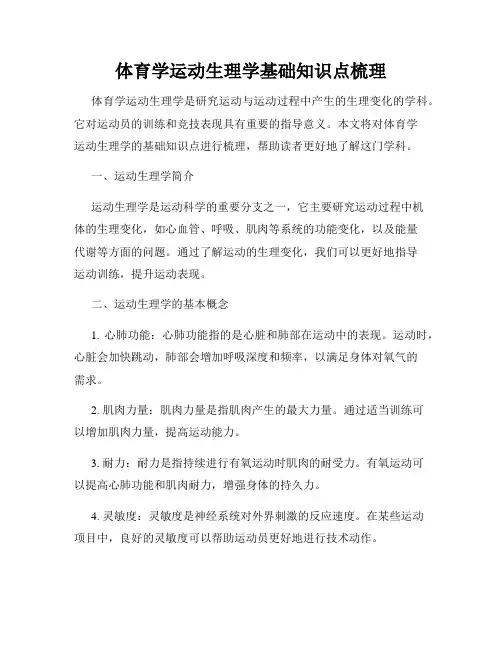 体育学运动生理学基础知识点梳理

体育学运动生理学是研究运动与运动过程中产生的生理变化的学科。它对运动员的训练和竞技表现具有重要的指导意义。本文将对体育学运动生理学的基础知识点进行梳理，帮助读者更好地了解这门学科。

一、运动生理学简介

运动生理学是运动科学的重要分支之一，它主要研究运动过程中机体的生理变化，如心血管、呼吸、肌肉等系统的功能变化，以及能量代谢等方面的问题。通过了解运动的生理变化，我们可以更好地指导运动训练，提升运动表现。

二、运动生理学的基本概念

1. 心肺功能：心肺功能指的是心脏和肺部在运动中的表现。运动时，心脏会加快跳动，肺部会增加呼吸深度和频率，以满足身体对氧气的需求。

2. 肌肉力量：肌肉力量是指肌肉产生的最大力量。通过适当训练可以增加肌肉力量，提高运动能力。

3. 耐力：耐力是指持续进行有氧运动时肌肉的耐受力。有氧运动可以提高心肺功能和肌肉耐力，增强身体的持久力。

4. 灵敏度：灵敏度是神经系统对外界刺激的反应速度。在某些运动项目中，良好的灵敏度可以帮助运动员更好地进行技术动作。